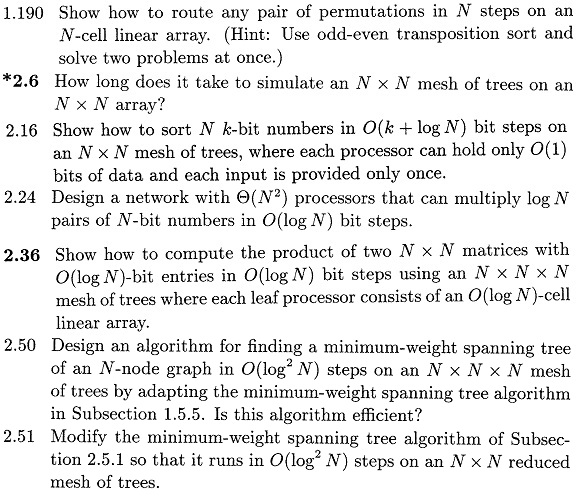 1.190 Show how to route any pair of permutations in $N$ steps on an $N$-cell linear array. (Hint: Use odd-even transposition sort and solve two problems at once.)

*2.6 How long does it take to simulate an $N \times N$ mesh of trees on an $N \times N$ array?

2.16 Show how to sort $N$ $k$-bit numbers in $O(k + \log N)$ bit steps on an $N \times N$ mesh of trees, where each processor can hold only $O(1)$ bits of data and each input is provided only once.

2.24 Design a network with $\Theta(N^2)$ processors that can multiply $\log N$ pairs of $N$-bit numbers in $O(\log N)$ bit steps.

2.36 Show how to compute the product of two $N \times N$ matrices with $O(\log N)$-bit entries in $O(\log N)$ bit steps using an $N \times N \times N$ mesh of trees where each leaf processor consists of an $O(\log N)$-cell linear array.

2.50 Design an algorithm for finding a minimum-weight spanning tree of an $N$-node graph in $O(\log^2 N)$ steps on an $N \times N \times N$ mesh of trees by adapting the minimum-weight spanning tree algorithm in Subsection 1.5.5. Is this algorithm efficient?

2.51 Modify the minimum-weight spanning tree algorithm of Subsection 2.5.1 so that it runs in $O(\log^2 N)$ steps on an $N \times N$ reduced mesh of trees.